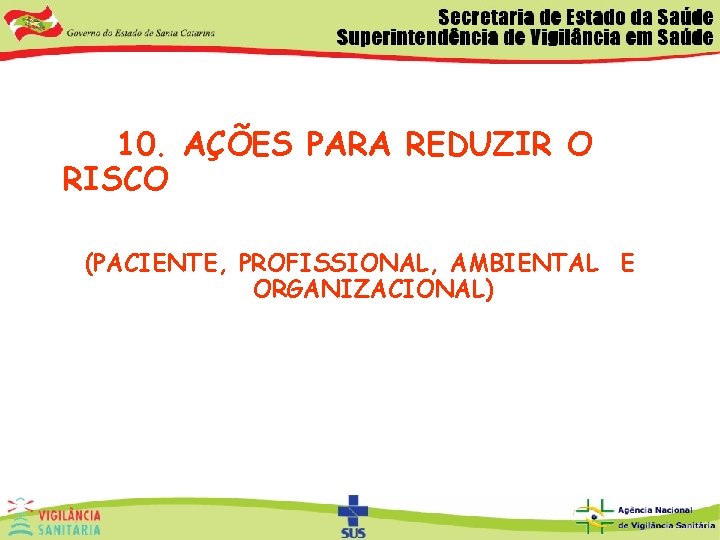 Governo do Estado de Santa Catarina

Secretaria de Estado da Saúde
Superintendência de Vigilância em Saúde

10. AÇÕES PARA REDUZIR O RISCO

(PACIENTE, PROFISSIONAL, AMBIENTAL E ORGANIZACIONAL)

VIGILÂNCIA SANITÁRIA

SUS

Agência Nacional de Vigilância Sanitária